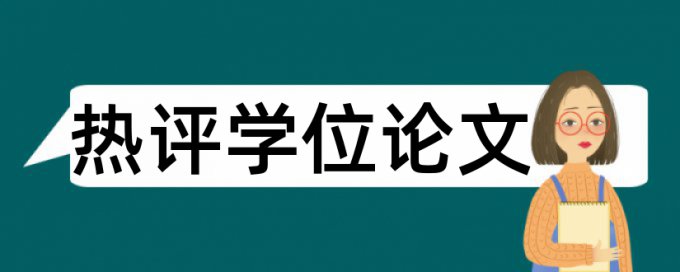 热评学位论文